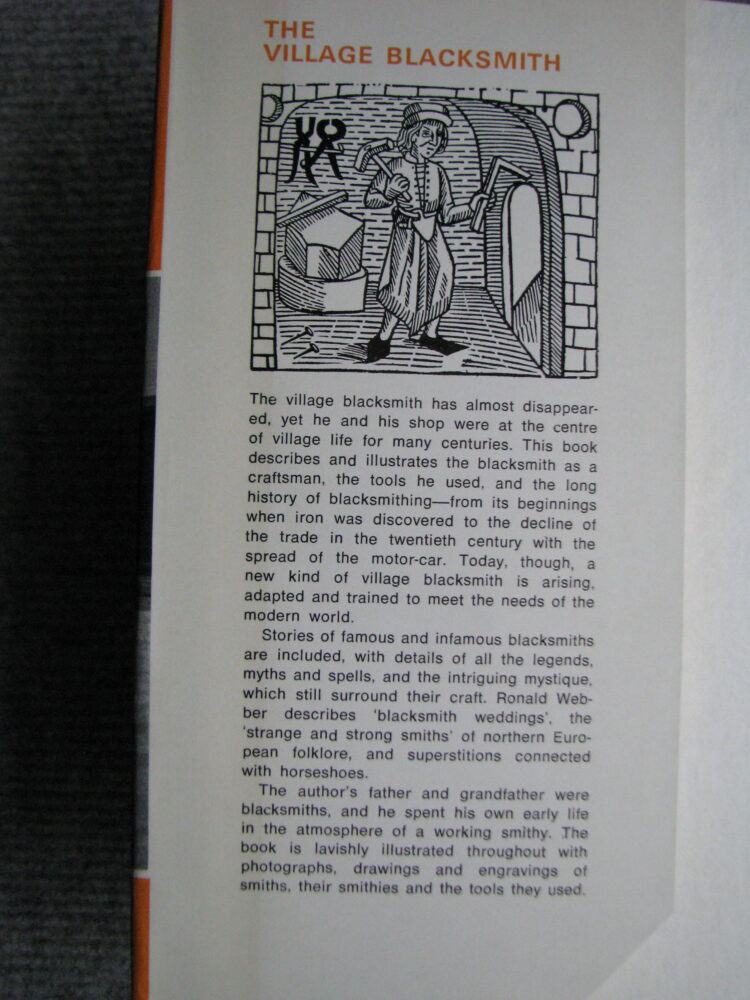 THE
VILLAGE BLACKSMITH

The village blacksmith has almost disappeared, yet he and his shop were at the centre of village life for many centuries. This book describes and illustrates the blacksmith as a craftsman, the tools he used, and the long history of blacksmithing—from its beginnings when iron was discovered to the decline of the trade in the twentieth century with the spread of the motor-car. Today, though, a new kind of village blacksmith is arising, adapted and trained to meet the needs of the modern world.

Stories of famous and infamous blacksmiths are included, with details of all the legends, myths and spells, and the intriguing mystique, which still surround their craft. Ronald Webber describes 'blacksmith weddings', the 'strange and strong smiths' of northern European folklore, and superstitions connected with horseshoes.

The author's father and grandfather were blacksmiths, and he spent his own early life in the atmosphere of a working smithy. The book is lavishly illustrated throughout with photographs, drawings and engravings of smiths, their smithies and the tools they used.